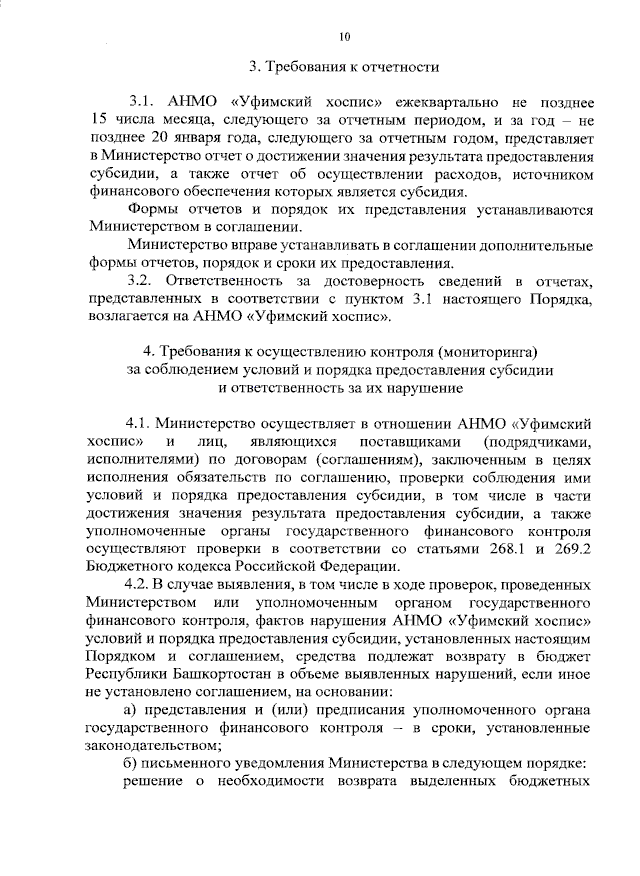 10

3. Требования к отчетности

3.1. АНМО «Уфимский хоспис» ежеквартально не позднее 15 числа месяца, следующего за отчетным периодом, и за год – не позднее 20 января года, следующего за отчетным годом, представляет в Министерство отчет о достижении значения результата предоставления субсидии, а также отчет об осуществлении расходов, источником финансового обеспечения которых является субсидия.

Формы отчетов и порядок их представления устанавливаются Министерством в соглашении.

Министерство вправе устанавливать в соглашении дополнительные формы отчетов, порядок и сроки их предоставления.

3.2. Ответственность за достоверность сведений в отчетах, представленных в соответствии с пунктом 3.1 настоящего Порядка, возлагается на АНМО «Уфимский хоспис».

4. Требования к осуществлению контроля (мониторинга) за соблюдением условий и порядка предоставления субсидии и ответственность за их нарушение

4.1. Министерство осуществляет в отношении АНМО «Уфимский хоспис» и лиц, являющихся поставщиками (подрядчиками, исполнителями) по договорам (соглашениям), заключенным в целях исполнения обязательств по соглашению, проверки соблюдения ими условий и порядка предоставления субсидии, в том числе в части достижения значения результата предоставления субсидии, а также уполномоченные органы государственного финансового контроля осуществляют проверки в соответствии со статьями 268.1 и 269.2 Бюджетного кодекса Российской Федерации.

4.2. В случае выявления, в том числе в ходе проверок, проведенных Министерством или уполномоченным органом государственного финансового контроля, фактов нарушения АНМО «Уфимский хоспис» условий и порядка предоставления субсидии, установленных настоящим Порядком и соглашением, средства подлежат возврату в бюджет Республики Башкортостан в объеме выявленных нарушений, если иное не установлено соглашением, на основании:

а) представления и (или) предписания уполномоченного органа государственного финансового контроля – в сроки, установленные законодательством;

б) письменного уведомления Министерства в следующем порядке:

решение о необходимости возврата выделенных бюджетных